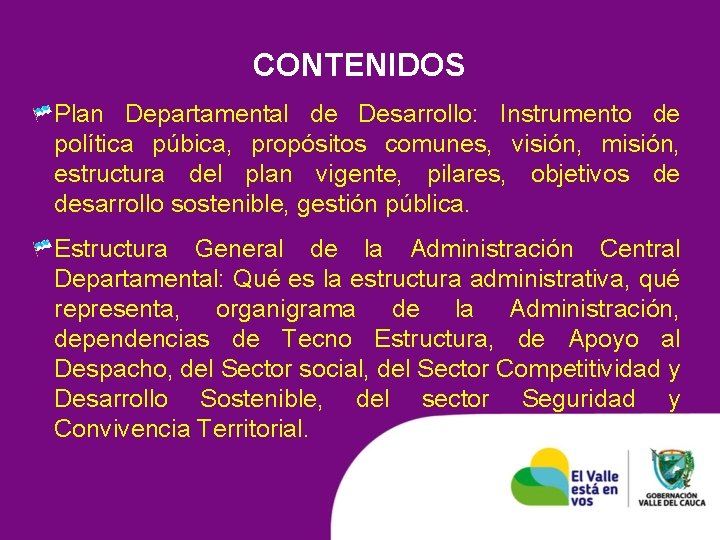 CONTENIDOS

Plan Departamental de Desarrollo: Instrumento de política púbica, propósitos comunes, visión, misión, estructura del plan vigente, pilares, objetivos de desarrollo sostenible, gestión pública.

Estructura General de la Administración Central Departamental: Qué es la estructura administrativa, qué representa, organigrama de la Administración, dependencias de Tecno Estructura, de Apoyo al Despacho, del Sector social, del Sector Competitividad y Desarrollo Sostenible, del sector Seguridad y Convivencia Territorial.

El Valle está en vos

GOBERNACIÓN VALLE DEL CAUCA